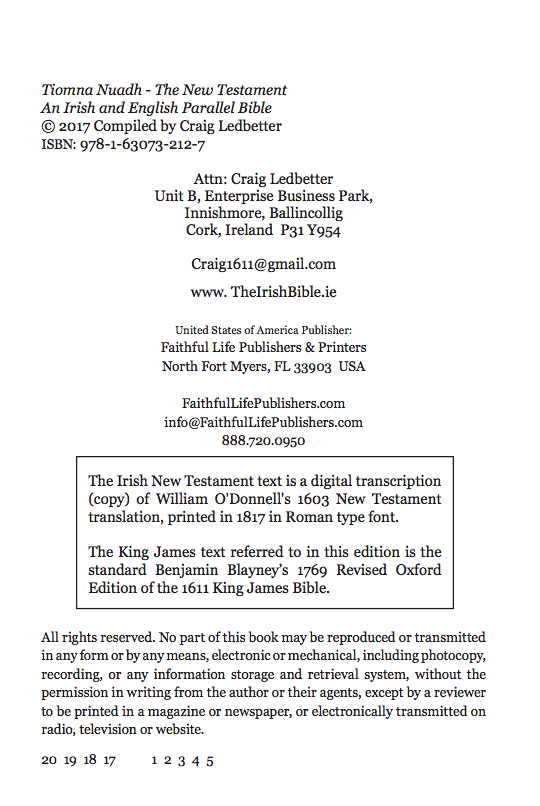 Tiomna Nuadh - The New Testament
An Irish and English Parallel Bible
© 2017 Compiled by Craig Ledbetter
ISBN: 978-1-63073-212-7

Attn: Craig Ledbetter
Unit B, Enterprise Business Park,
Innishmore, Ballincollig
Cork, Ireland P31 Y954

Craig1611@gmail.com

www. TheIrishBible.ie

United States of America Publisher:
Faithful Life Publishers & Printers
North Fort Myers, FL 33903 USA

FaithfulLifePublishers.com
info@FaithfulLifePublishers.com
888.720.0950

The Irish New Testament text is a digital transcription (copy) of William O'Donnell's 1603 New Testament translation, printed in 1817 in Roman type font.

The King James text referred to in this edition is the standard Benjamin Blayney's 1769 Revised Oxford Edition of the 1611 King James Bible.

All rights reserved. No part of this book may be reproduced or transmitted in any form or by any means, electronic or mechanical, including photocopy, recording, or any information storage and retrieval system, without the permission in writing from the author or their agents, except by a reviewer to be printed in a magazine or newspaper, or electronically transmitted on radio, television or website.

20 19 18 17 1 2 3 4 5